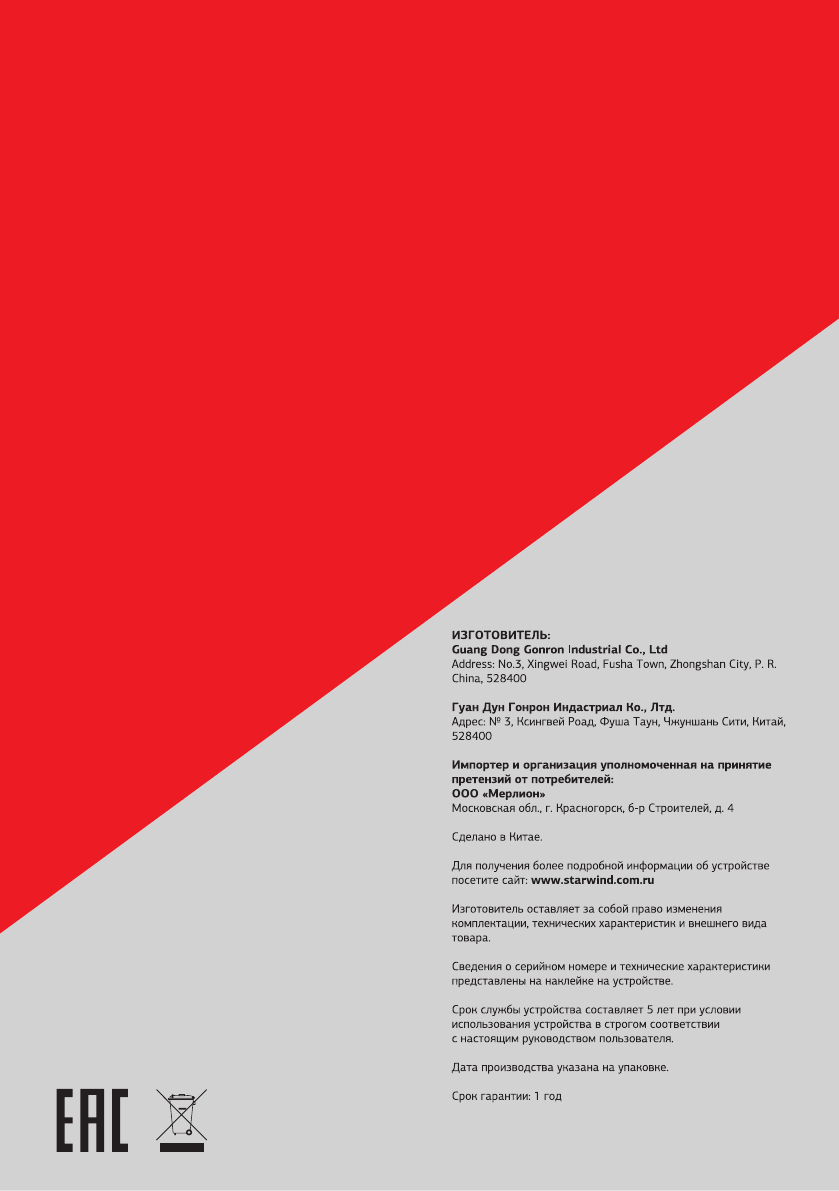 ИЗГОТОВИТЕЛЬ:
Guang Dong Gonron Industrial Co., Ltd
Address: No.3, Xingwei Road, Fusha Town, Zhongshan City, P. R. China, 528400

Гуан Дун Гонрон Индастриал Ко., Лтд.
Адрес: № 3, Ксингвей Роад, Фуша Таун, Чжуншань Сити, Китай, 528400

Импортер и организация уполномоченная на принятие претензий от потребителей:
ООО «Мерлион»
Московская обл., г. Красногорск, б-р Строителей, д. 4

Сделано в Китае.

Для получения более подробной информации об устройстве посетите сайт: www.starwind.com.ru

Изготовитель оставляет за собой право изменения комплектации, технических характеристик и внешнего вида товара.

Сведения о серийном номере и технические характеристики представлены на наклейке на устройстве.

Срок службы устройства составляет 5 лет при условии использования устройства в строгом соответствии с настоящим руководством пользователя.

Дата производства указана на упаковке.

Срок гарантии: 1 год

EAC